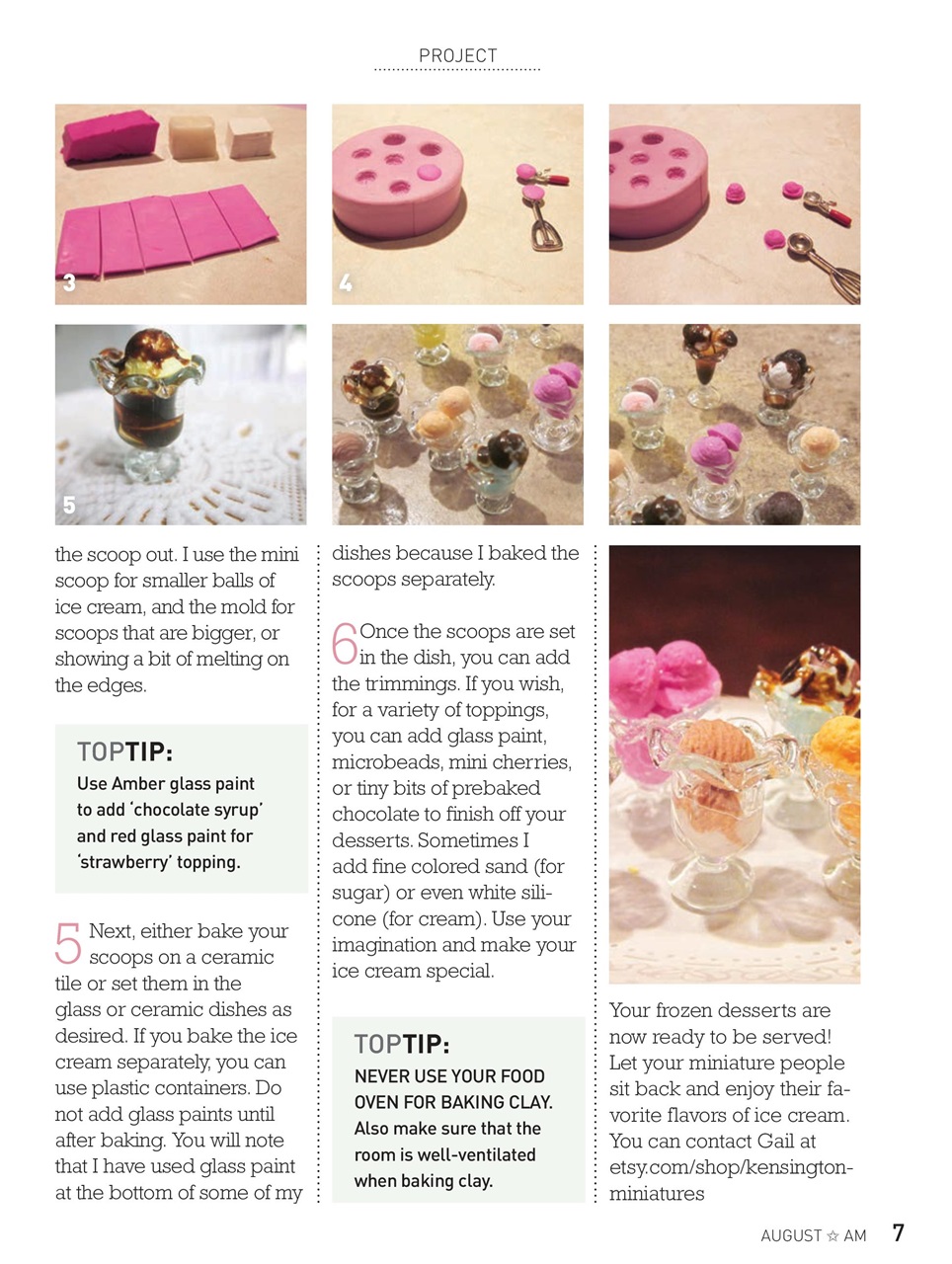 PROJECT

3

4

5

the scoop out. I use the mini scoop for smaller balls of ice cream, and the mold for scoops that are bigger, or showing a bit of melting on the edges.

TOPTIP:
Use Amber glass paint to add 'chocolate syrup' and red glass paint for 'strawberry' topping.

5 Next, either bake your scoops on a ceramic tile or set them in the glass or ceramic dishes as desired. If you bake the ice cream separately, you can use plastic containers. Do not add glass paints until after baking. You will note that I have used glass paint at the bottom of some of my

dishes because I baked the scoops separately.

6 Once the scoops are set in the dish, you can add the trimmings. If you wish, for a variety of toppings, you can add glass paint, microbeads, mini cherries, or tiny bits of prebaked chocolate to finish off your desserts. Sometimes I add fine colored sand (for sugar) or even white silicone (for cream). Use your imagination and make your ice cream special.

TOPTIP:
NEVER USE YOUR FOOD OVEN FOR BAKING CLAY. Also make sure that the room is well-ventilated when baking clay.

Your frozen desserts are now ready to be served! Let your miniature people sit back and enjoy their favorite flavors of ice cream. You can contact Gail at etsy.com/shop/kensington-miniatures

AUGUST ☆ AM 7